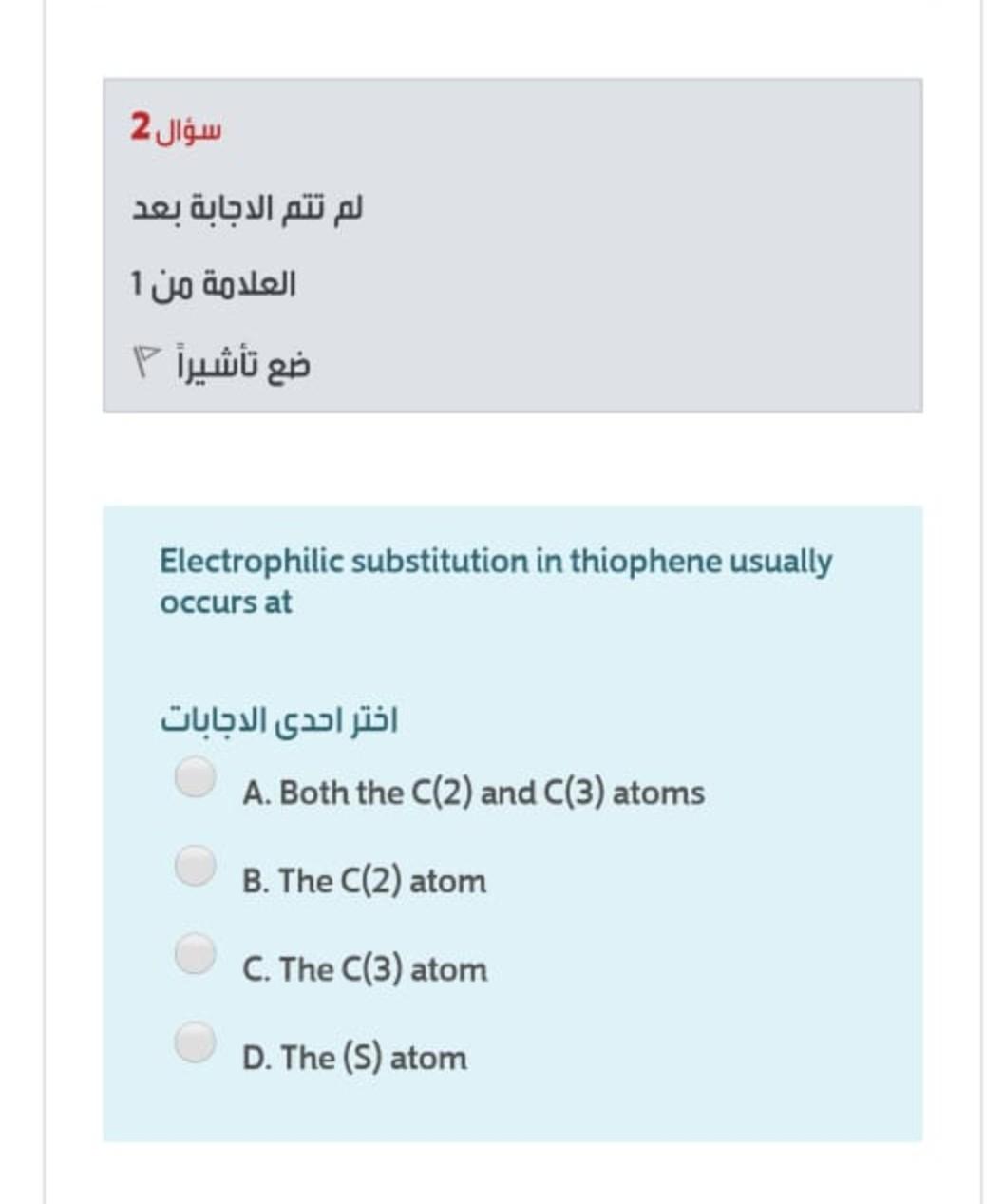 سؤال 2

لم تتم الاجابة بعد

العلامة من 1

ضع تأشيراً

Electrophilic substitution in thiophene usually occurs at

اختر احدى الاجابات

A. Both the C(2) and C(3) atoms

B. The C(2) atom

C. The C(3) atom

D. The (S) atom